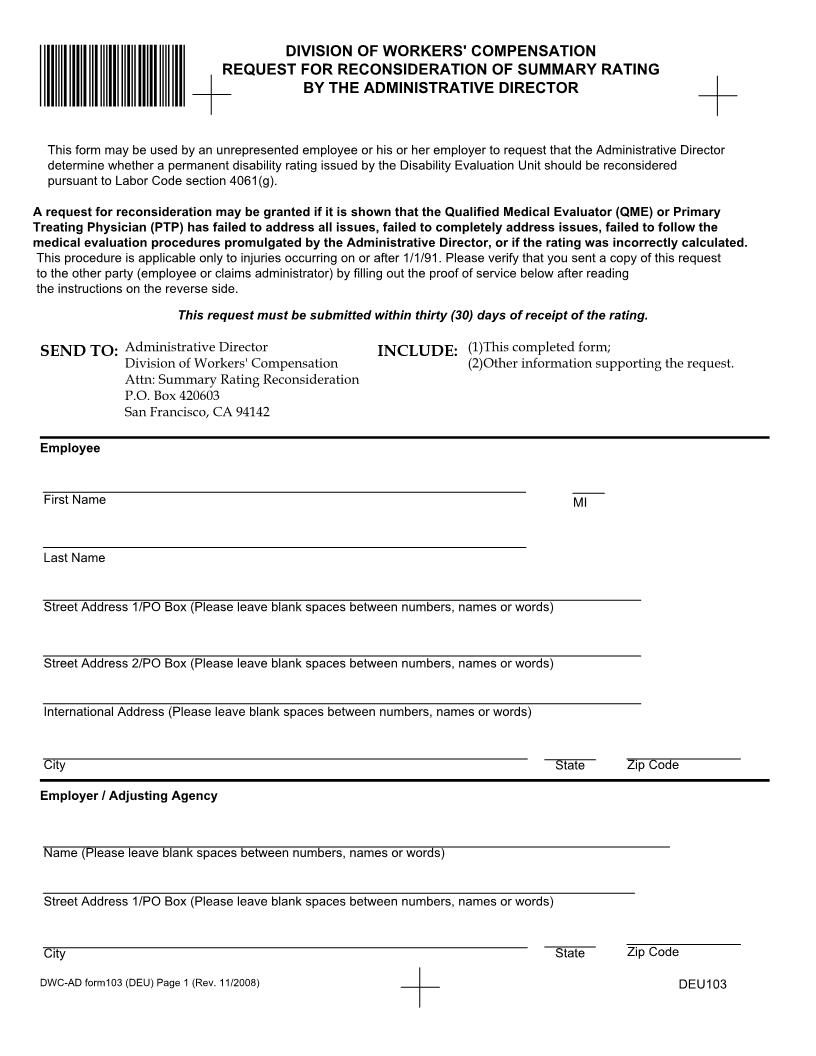 DIVISION OF WORKERS' COMPENSATION
REQUEST FOR RECONSIDERATION OF SUMMARY RATING
BY THE ADMINISTRATIVE DIRECTOR

This form may be used by an unrepresented employee or his or her employer to request that the Administrative Director determine whether a permanent disability rating issued by the Disability Evaluation Unit should be reconsidered pursuant to Labor Code section 4061(g).

A request for reconsideration may be granted if it is shown that the Qualified Medical Evaluator (QME) or Primary Treating Physician (PTP) has failed to address all issues, failed to completely address issues, failed to follow the medical evaluation procedures promulgated by the Administrative Director, or if the rating was incorrectly calculated. This procedure is applicable only to injuries occurring on or after 1/1/91. Please verify that you sent a copy of this request to the other party (employee or claims administrator) by filling out the proof of service below after reading the instructions on the reverse side.

This request must be submitted within thirty (30) days of receipt of the rating.

SEND TO: Administrative Director
Division of Workers' Compensation
Attn: Summary Rating Reconsideration
P.O. Box 420603
San Francisco, CA 94142

INCLUDE: (1)This completed form;
(2)Other information supporting the request.

Employee

First Name

MI

Last Name

Street Address 1/PO Box (Please leave blank spaces between numbers, names or words)

Street Address 2/PO Box (Please leave blank spaces between numbers, names or words)

International Address (Please leave blank spaces between numbers, names or words)

City

State

Zip Code

Employer / Adjusting Agency

Name (Please leave blank spaces between numbers, names or words)

Street Address 1/PO Box (Please leave blank spaces between numbers, names or words)

City

State

Zip Code

DWC-AD form103 (DEU) Page 1 (Rev. 11/2008)

DEU103